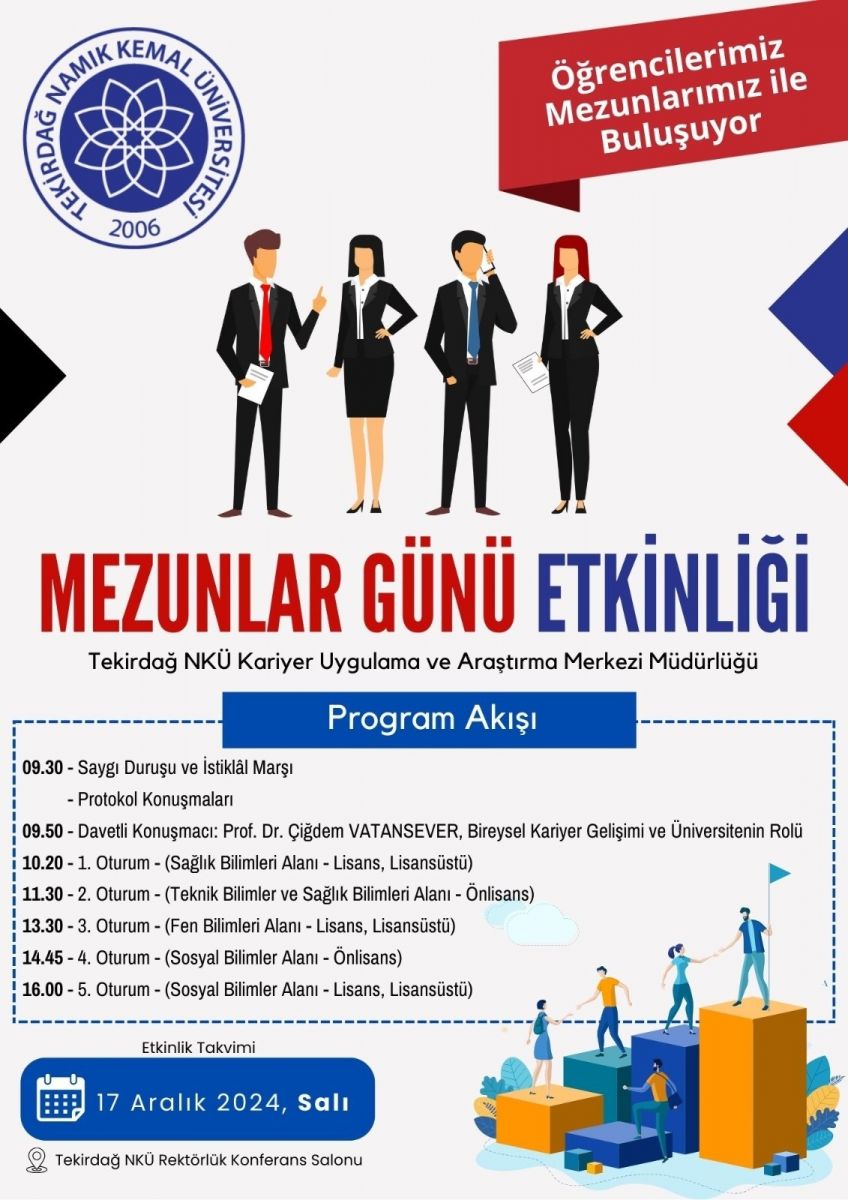 TEKİRDAĞ NAMIK KEMAL ÜNİVERSİTESİ
2006

Öğrencilerimiz Mezunlarımız ile Buluşuyor

MEZUNLAR GÜNÜ ETKİNLİĞİ

Tekirdağ NKÜ Kariyer Uygulama ve Araştırma Merkezi Müdürlüğü

Program Akışı

09.30 - Saygı Duruşu ve İstiklâl Marşı

- Protokol Konuşmaları

09.50 - Davetli Konuşmacı: Prof. Dr. Çiğdem VATANSEVER, Bireysel Kariyer Gelişimi ve Üniversitenin Rolü

10.20 - 1. Oturum - (Sağlık Bilimleri Alanı - Lisans, Lisansüstü)

11.30 - 2. Oturum - (Teknik Bilimler ve Sağlık Bilimleri Alanı - Önlisans)

13.30 - 3. Oturum - (Fen Bilimleri Alanı - Lisans, Lisansüstü)

14.45 - 4. Oturum - (Sosyal Bilimler Alanı - Önlisans)

16.00 - 5. Oturum - (Sosyal Bilimler Alanı - Lisans, Lisansüstü)

Etkinlik Takvimi

17 Aralık 2024, Salı

Tekirdağ NKÜ Rektörlük Konferans Salonu